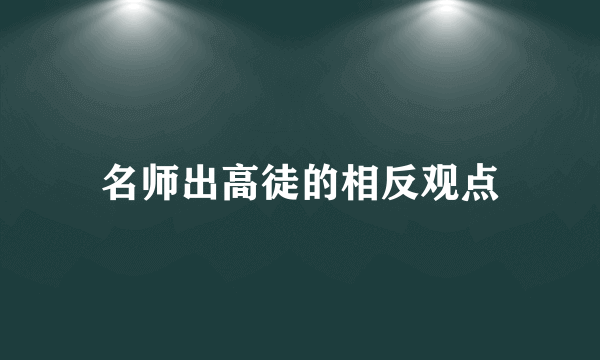 名师出高徒的相反观点